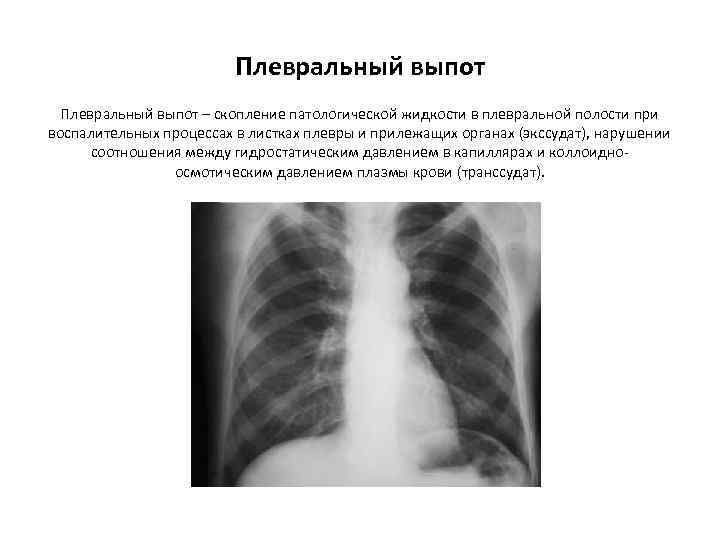 Плевральный выпот

Плевральный выпот – скопление патологической жидкости в плевральной полости при воспалительных процессах в листках плевры и прилежащих органах (экссудат), нарушении соотношения между гидростатическим давлением в капиллярах и коллоидно-осмотическим давлением плазмы крови (транссудат).